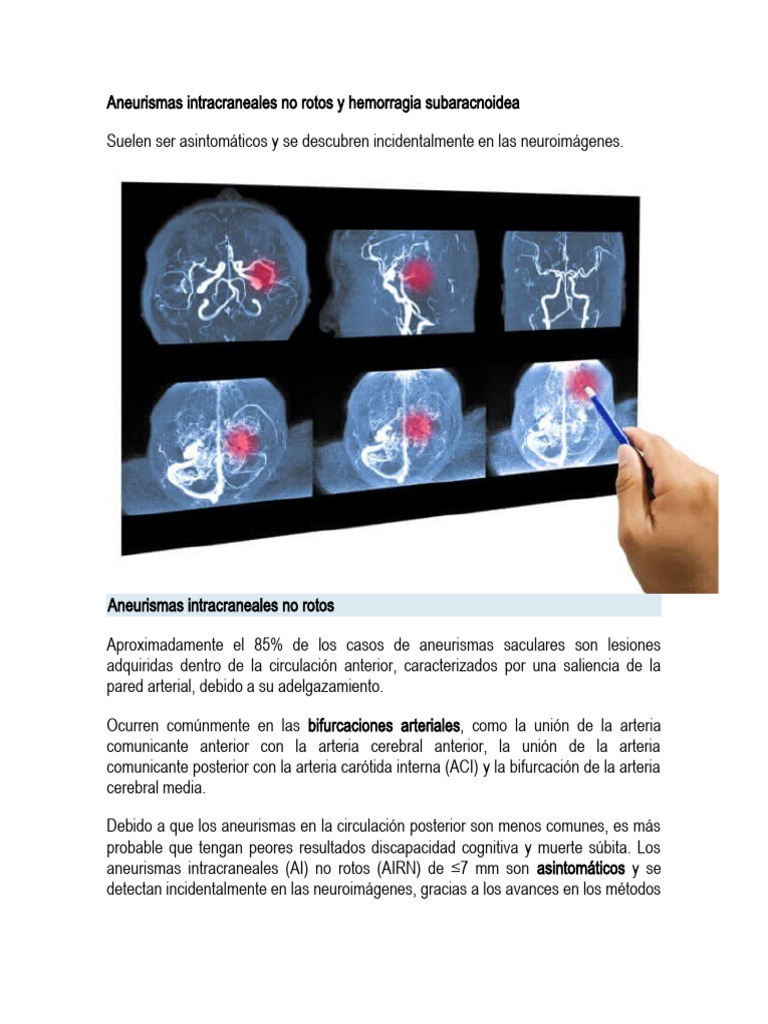 Aneurismas intracraneales no rotos y hemorragia subaracnoidea

Suelen ser asintomáticos y se descubren incidentalmente en las neuroimágenes.

Aneurismas intracraneales no rotos

Aproximadamente el 85% de los casos de aneurismas saculares son lesiones adquiridas dentro de la circulación anterior, caracterizados por una saliencia de la pared arterial, debido a su adelgazamiento.

Ocurren comúnmente en las bifurcaciones arteriales, como la unión de la arteria comunicante anterior con la arteria cerebral anterior, la unión de la arteria comunicante posterior con la arteria carótida interna (ACI) y la bifurcación de la arteria cerebral media.

Debido a que los aneurismas en la circulación posterior son menos comunes, es más probable que tengan peores resultados discapacidad cognitiva y muerte súbita. Los aneurismas intracraneales (AI) no rotos (AIRN) de ≤7 mm son asintomáticos y se detectan incidentalmente en las neuroimágenes, gracias a los avances en los métodos